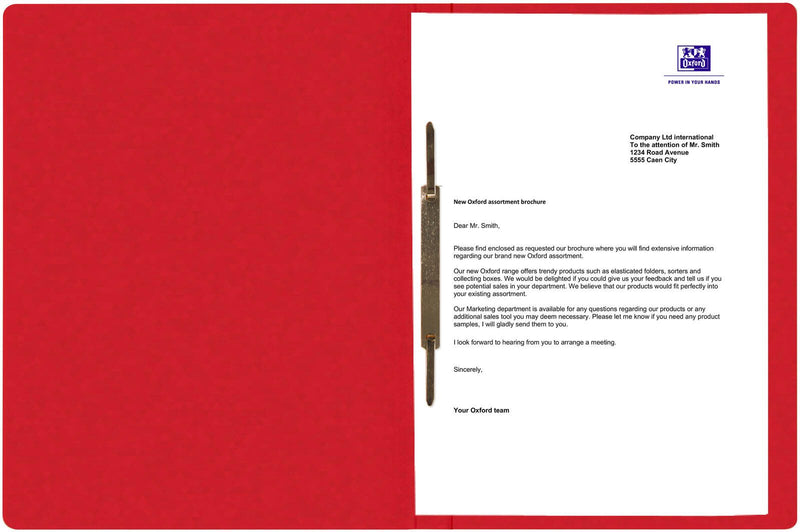 Oxford
POWER IN YOUR HANDS

Company Ltd international
To the attention of Mr. Smith
1234 Road Avenue
5555 Caen City

New Oxford assortment brochure

Dear Mr. Smith,

Please find enclosed as requested our brochure where you will find extensive information regarding our brand new Oxford assortment.

Our new Oxford range offers trendy products such as elasticated folders, sorters and collecting boxes. We would be delighted if you could give us your feedback and tell us if you see potential sales in your department. We believe that our products would fit perfectly into your existing assortment.

Our Marketing department is available for any questions regarding our products or any additional sales tool you may deem necessary. Please let me know if you need any product samples, I will gladly send them to you.

I look forward to hearing from you to arrange a meeting.

Sincerely,

Your Oxford team